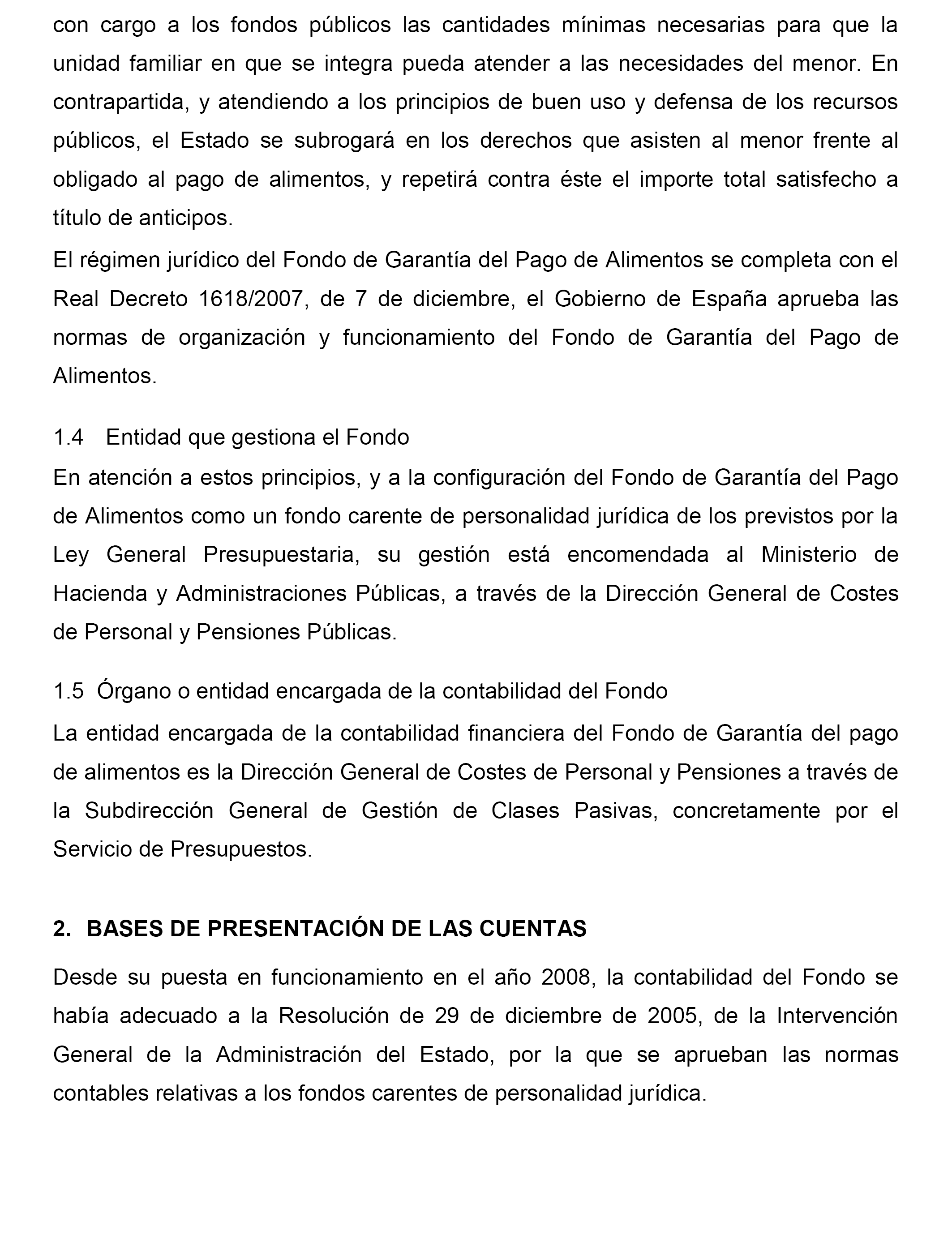 con cargo a los fondos públicos las cantidades mínimas necesarias para que la unidad familiar en que se integra pueda atender a las necesidades del menor. En contrapartida, y atendiendo a los principios de buen uso y defensa de los recursos públicos, el Estado se subrogará en los derechos que asisten al menor frente al obligado al pago de alimentos, y repetirá contra éste el importe total satisfecho a título de anticipos.

El régimen jurídico del Fondo de Garantía del Pago de Alimentos se completa con el Real Decreto 1618/2007, de 7 de diciembre, el Gobierno de España aprueba las normas de organización y funcionamiento del Fondo de Garantía del Pago de Alimentos.

1.4 Entidad que gestiona el Fondo

En atención a estos principios, y a la configuración del Fondo de Garantía del Pago de Alimentos como un fondo carente de personalidad jurídica de los previstos por la Ley General Presupuestaria, su gestión está encomendada al Ministerio de Hacienda y Administraciones Públicas, a través de la Dirección General de Costes de Personal y Pensiones Públicas.

1.5 Órgano o entidad encargada de la contabilidad del Fondo

La entidad encargada de la contabilidad financiera del Fondo de Garantía del pago de alimentos es la Dirección General de Costes de Personal y Pensiones a través de la Subdirección General de Gestión de Clases Pasivas, concretamente por el Servicio de Presupuestos.

2. BASES DE PRESENTACIÓN DE LAS CUENTAS

Desde su puesta en funcionamiento en el año 2008, la contabilidad del Fondo se había adecuado a la Resolución de 29 de diciembre de 2005, de la Intervención General de la Administración del Estado, por la que se aprueban las normas contables relativas a los fondos carentes de personalidad jurídica.